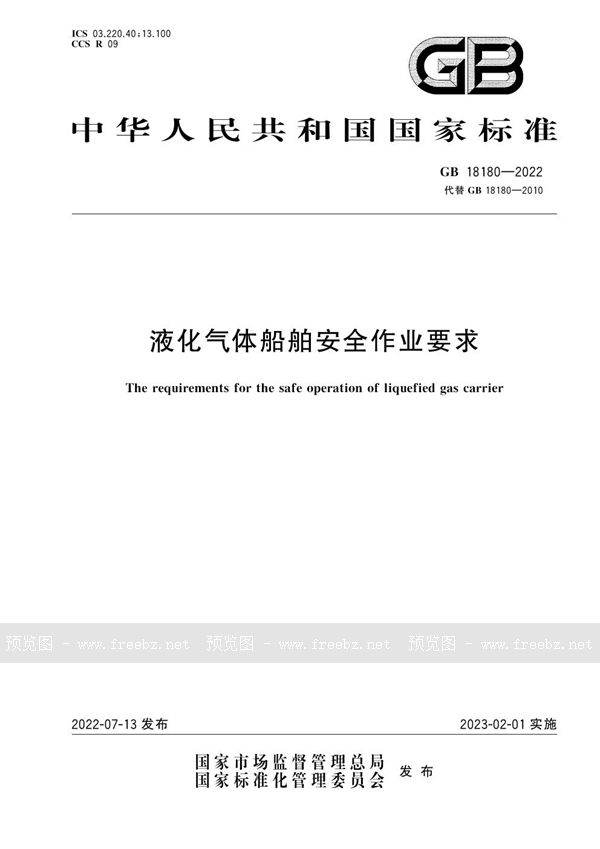 ICS 03.220.40;13.100
CCS R 09

GB

中华人民共和国国家标准

GB 18180—2022
代替 GB 18180—2010

液化气体船舶安全作业要求

The requirements for the safe operation of liquefied gas carrier

预览图 - www.freebz.net 预览图 - www.freebz.net 预览图 - www.freebz.net

2022-07-13 发布

2023-02-01 实施

国家市场监督管理总局
国家标准化管理委员会
发布